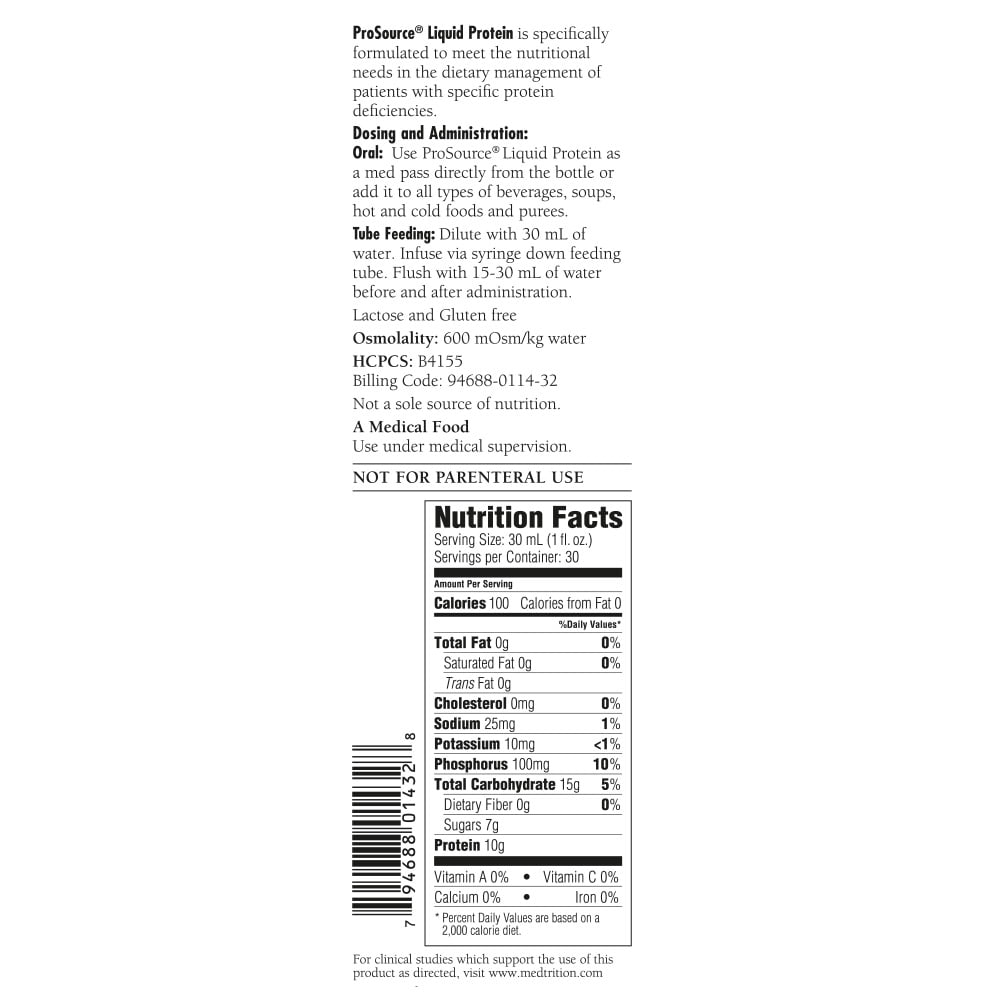 ProSource® Liquid Protein is specifically formulated to meet the nutritional needs in the dietary management of patients with specific protein deficiencies.

Dosing and Administration:

Oral: Use ProSource® Liquid Protein as a med pass directly from the bottle or add it to all types of beverages, soups, hot and cold foods and purees.

Tube Feeding: Dilute with 30 mL of water. Infuse via syringe down feeding tube. Flush with 15-30 mL of water before and after administration.

Lactose and Gluten free

Osmolality: 600 mOsm/kg water

HCPCS: B4155
Billing Code: 94688-0114-32

Not a sole source of nutrition.

A Medical Food
Use under medical supervision.

NOT FOR PARENTERAL USE

Nutrition Facts
Serving Size: 30 mL (1 fl. oz.)
Servings per Container: 30

Amount Per Serving
Calories 100 Calories from Fat 0
%Daily Values*
Total Fat 0g 0%
Saturated Fat 0g 0%
Trans Fat 0g
Cholesterol 0mg 0%
Sodium 25mg 1%
Potassium 10mg <1%
Phosphorus 100mg 10%
Total Carbohydrate 15g 5%
Dietary Fiber 0g 0%
Sugars 7g
Protein 10g

Vitamin A 0% • Vitamin C 0%
Calcium 0% • Iron 0%

* Percent Daily Values are based on a 2,000 calorie diet.

7 94688 01432 8

For clinical studies which support the use of this product as directed, visit www.medtrition.com